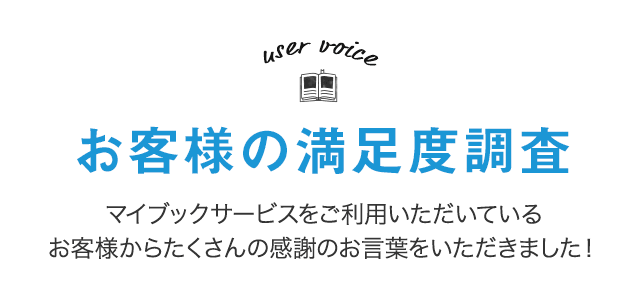 user voice

お客様の満足度調査

マイブックサービスをご利用いただいている
お客様からたくさんの感謝のお言葉をいただきました！